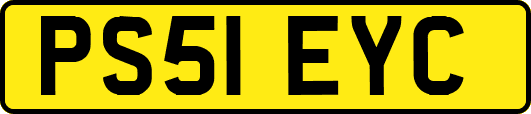 PS51 EYC